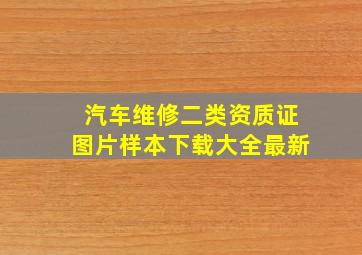 汽车维修二类资质证
图片样本下载大全最新